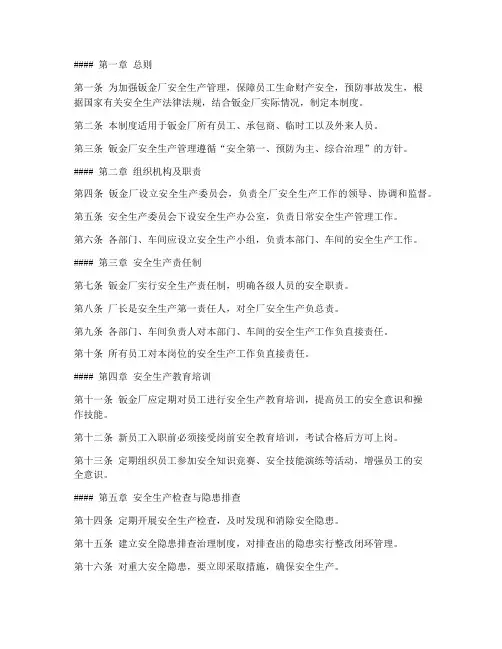 #### 第一章 总则

第一条 为加强钣金厂安全生产管理，保障员工生命财产安全，预防事故发生，根据国家有关安全生产法律法规，结合钣金厂实际情况，制定本制度。

第二条 本制度适用于钣金厂所有员工、承包商、临时工以及外来人员。

第三条 钣金厂安全生产管理遵循“安全第一、预防为主、综合治理”的方针。

#### 第二章 组织机构及职责

第四条 钣金厂设立安全生产委员会，负责全厂安全生产工作的领导、协调和监督。

第五条 安全生产委员会下设安全生产办公室，负责日常安全生产管理工作。

第六条 各部门、车间应设立安全生产小组，负责本部门、车间的安全生产工作。

#### 第三章 安全生产责任制

第七条 钣金厂实行安全生产责任制，明确各级人员的安全职责。

第八条 厂长是安全生产第一责任人，对全厂安全生产负总责。

第九条 各部门、车间负责人对本部门、车间的安全生产工作负直接责任。

第十条 所有员工对本岗位的安全生产工作负直接责任。

#### 第四章 安全生产教育培训

第十一条 钣金厂应定期对员工进行安全生产教育培训，提高员工的安全意识和操作技能。

第十二条 新员工入职前必须接受岗前安全教育培训，考试合格后方可上岗。

第十三条 定期组织员工参加安全知识竞赛、安全技能演练等活动，增强员工的安全意识。

#### 第五章 安全生产检查与隐患排查

第十四条 定期开展安全生产检查，及时发现和消除安全隐患。

第十五条 建立安全隐患排查治理制度，对排查出的隐患实行整改闭环管理。

第十六条 对重大安全隐患，要立即采取措施，确保安全生产。